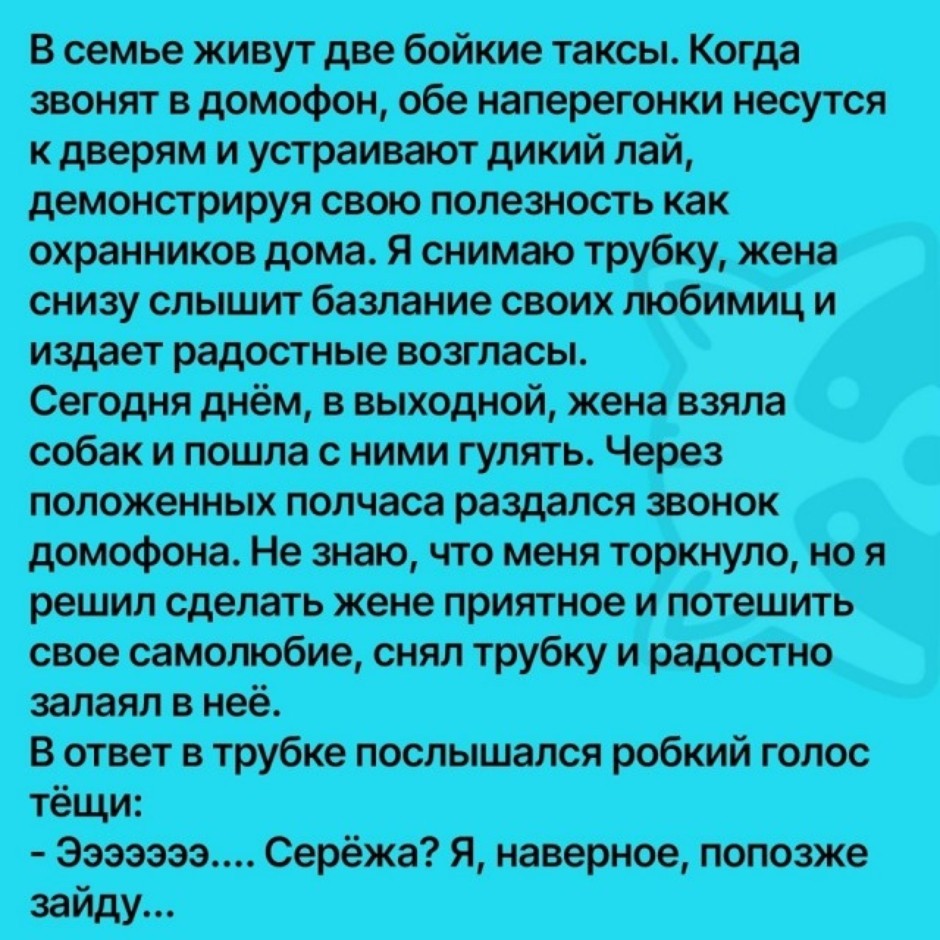 В семье живут две бойкие таксы. Когда звонят в домофон, обе наперегонки несутся к дверям и устраивают дикий лай, демонстрируя свою полезность как охранников дома. Я снимаю трубку, жена снизу слышит базлание своих любимиц и издает радостные возгласы.

Сегодня днём, в выходной, жена взяла собак и пошла с ними гулять. Через положенных полчаса раздался звонок домофона. Не знаю, что меня торкнуло, но я решил сделать жене приятное и потешить свое самолюбие, снял трубку и радостно залаял в неё.

В ответ в трубке послышался робкий голос тёщи:

- Эээээээ.... Серёжа? Я, наверное, попозже зайду...